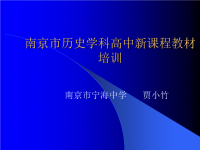 南京市历史学科高中新课程教材培训

南京市宁海中学　　贾小竹